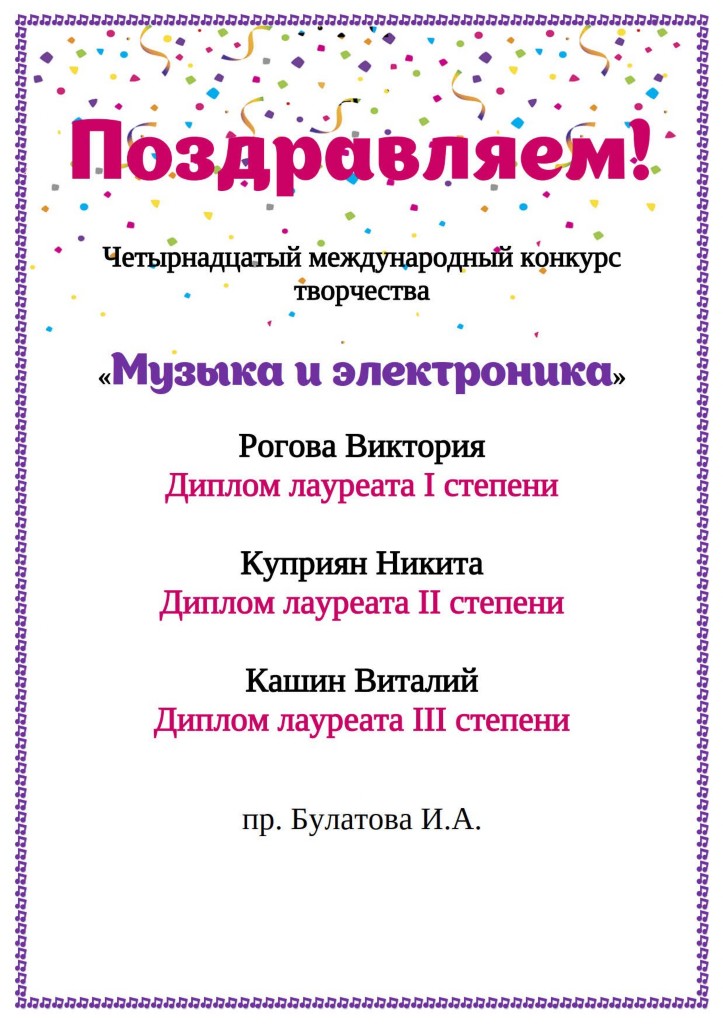 Поздравляем!

Четырнадцатый международный конкурс творчества

«Музыка и электроника»

Рогова Виктория
Диплом лауреата I степени

Куприян Никита
Диплом лауреата II степени

Кашин Виталий
Диплом лауреата III степени

пр. Булатова И.А.